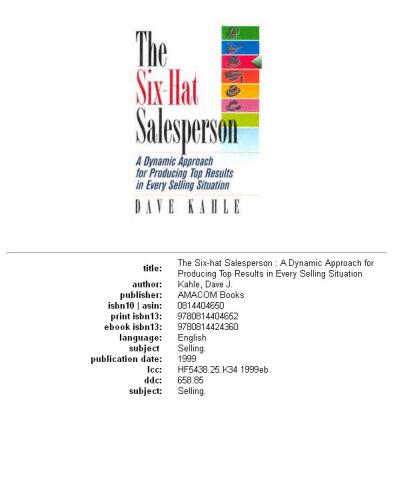 The Six-Hat Salesperson

A Dynamic Approach for Producing Top Results in Every Selling Situation

DAVE KAHLE

| | |
|---|---|
| title: | The Six-hat Salesperson : A Dynamic Approach for Producing Top Results in Every Selling Situation |
| author: | Kahle, Dave J. |
| publisher: | AMACOM Books |
| isbn10 \| asin: | 0814404650 |
| print isbn13: | 9780814404652 |
| ebook isbn13: | 9780814424360 |
| language: | English |
| subject | Selling. |
| publication date: | 1999 |
| lcc: | HF5438.25.K34 1999eb |
| ddc: | 658.85 |
| subject: | Selling. |